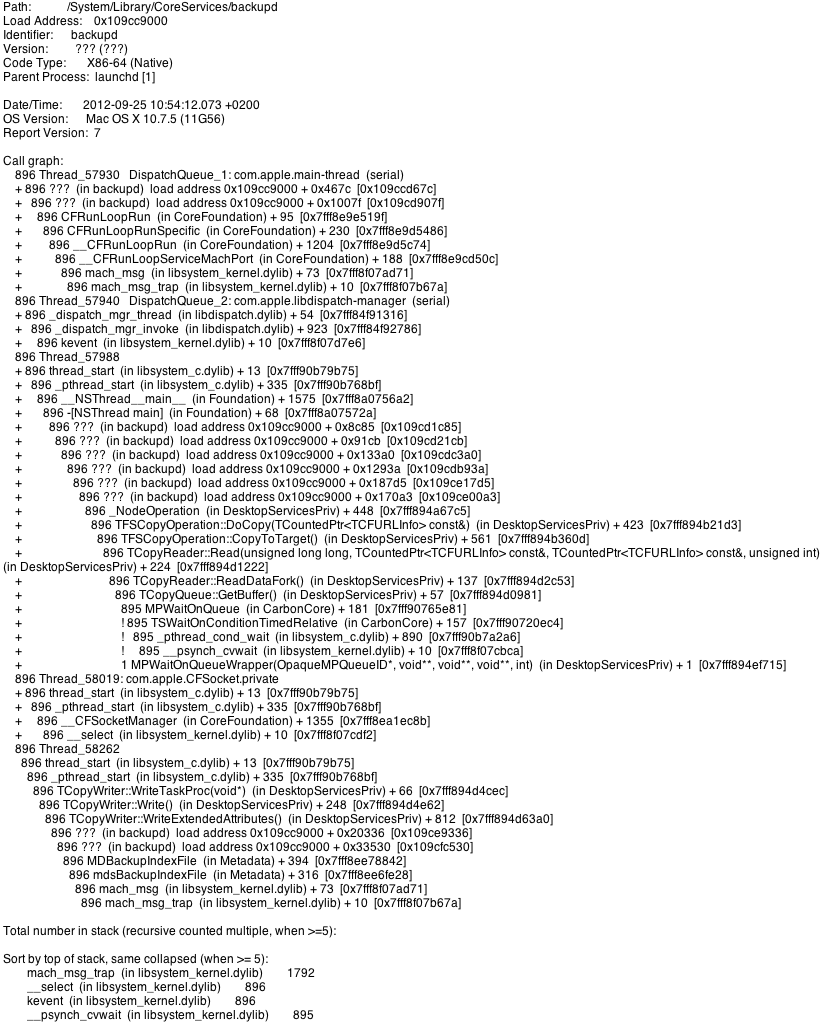 Path: /System/Library/CoreServices/backupd
Load Address: 0x109cc9000
Identifier: backupd
Version: ??? (???)
Code Type: X86-64 (Native)
Parent Process: launchd [1]

Date/Time: 2012-09-25 10:54:12.073 +0200
OS Version: Mac OS X 10.7.5 (11G56)
Report Version: 7

Call graph:
896 Thread_57930 DispatchQueue_1: com.apple.main-thread (serial)
+ 896 ??? (in backupd) load address 0x109cc9000 + 0x467c [0x109ccd67c]
+ 896 ??? (in backupd) load address 0x109cc9000 + 0x1007f [0x109cd907f]
+ 896 CFRunLoopRun (in CoreFoundation) + 95 [0x7fff8e9e519f]
+ 896 CFRunLoopRunSpecific (in CoreFoundation) + 230 [0x7fff8e9d5486]
+ 896 __CFRunLoopRun (in CoreFoundation) + 1204 [0x7fff8e9d5c74]
+ 896 __CFRunLoopServiceMachPort (in CoreFoundation) + 188 [0x7fff8e9cd50c]
+ 896 mach_msg (in libsystem_kernel.dylib) + 73 [0x7fff8f07ad71]
+ 896 mach_msg_trap (in libsystem_kernel.dylib) + 10 [0x7fff8f07b67a]
896 Thread_57940 DispatchQueue_2: com.apple.libdispatch-manager (serial)
+ 896 _dispatch_mgr_thread (in libdispatch.dylib) + 54 [0x7fff84f91316]
+ 896 _dispatch_mgr_invoke (in libdispatch.dylib) + 923 [0x7fff84f92786]
+ 896 kevent (in libsystem_kernel.dylib) + 10 [0x7fff8f07d7e6]
896 Thread_57988
+ 896 thread_start (in libsystem_c.dylib) + 13 [0x7fff90b79b75]
+ 896 _pthread_start (in libsystem_c.dylib) + 335 [0x7fff90b768bf]
+ 896 __NSThread__main__ (in Foundation) + 1575 [0x7fff8a0756a2]
+ 896 -[NSThread main] (in Foundation) + 68 [0x7fff8a07572a]
+ 896 ??? (in backupd) load address 0x109cc9000 + 0x8c85 [0x109cd1c85]
+ 896 ??? (in backupd) load address 0x109cc9000 + 0x91cb [0x109cd21cb]
+ 896 ??? (in backupd) load address 0x109cc9000 + 0x133a0 [0x109cdc3a0]
+ 896 ??? (in backupd) load address 0x109cc9000 + 0x1293a [0x109cdb93a]
+ 896 ??? (in backupd) load address 0x109cc9000 + 0x187d5 [0x109ce17d5]
+ 896 ??? (in backupd) load address 0x109cc9000 + 0x170a3 [0x109ce00a3]
+ 896 _NodeOperation (in DesktopServicesPriv) + 448 [0x7fff894a67c5]
+ 896 TFSCopyOperation::DoCopy(TCountedPtr<TCFURLInfo> const&) (in DesktopServicesPriv) + 423 [0x7fff894b21d3]
+ 896 TFSCopyOperation::CopyToTarget() (in DesktopServicesPriv) + 561 [0x7fff894b360d]
+ 896 TCopyReader::Read(unsigned long long, TCountedPtr<TCFURLInfo> const&, TCountedPtr<TCFURLInfo> const&, unsigned int) (in DesktopServicesPriv) + 224 [0x7fff894d1222]
+ 896 TCopyReader::ReadDataFork() (in DesktopServicesPriv) + 137 [0x7fff894d2c53]
+ 896 TCopyQueue::GetBuffer() (in DesktopServicesPriv) + 57 [0x7fff894d0981]
+ 895 MPWaitOnQueue (in CarbonCore) + 181 [0x7fff90765e81]
+ ! 895 TSWaitOnConditionTimedRelative (in CarbonCore) + 157 [0x7fff90720ec4]
+ ! 895 _pthread_cond_wait (in libsystem_c.dylib) + 890 [0x7fff90b7a2a6]
+ ! 895 __psynch_cvwait (in libsystem_kernel.dylib) + 10 [0x7fff8f07cbca]
+ 1 MPWaitOnQueueWrapper(OpaqueMPQueueID*, void**, void**, void**, int) (in DesktopServicesPriv) + 1 [0x7fff894ef715]
896 Thread_58019: com.apple.CFSocket.private
+ 896 thread_start (in libsystem_c.dylib) + 13 [0x7fff90b79b75]
+ 896 _pthread_start (in libsystem_c.dylib) + 335 [0x7fff90b768bf]
+ 896 __CFSocketManager (in CoreFoundation) + 1355 [0x7fff8ea1ec8b]
+ 896 __select (in libsystem_kernel.dylib) + 10 [0x7fff8f07cdf2]
896 Thread_58262
896 thread_start (in libsystem_c.dylib) + 13 [0x7fff90b79b75]
896 _pthread_start (in libsystem_c.dylib) + 335 [0x7fff90b768bf]
896 TCopyWriter::WriteTaskProc(void*) (in DesktopServicesPriv) + 66 [0x7fff894d4cec]
896 TCopyWriter::Write() (in DesktopServicesPriv) + 248 [0x7fff894d4e62]
896 TCopyWriter::WriteExtendedAttributes() (in DesktopServicesPriv) + 812 [0x7fff894d63a0]
896 ??? (in backupd) load address 0x109cc9000 + 0x20336 [0x109ce9336]
896 ??? (in backupd) load address 0x109cc9000 + 0x33530 [0x109cfc530]
896 MDBackupIndexFile (in Metadata) + 394 [0x7fff8ee78842]
896 mdsBackupIndexFile (in Metadata) + 316 [0x7fff8ee6fe28]
896 mach_msg (in libsystem_kernel.dylib) + 73 [0x7fff8f07ad71]
896 mach_msg_trap (in libsystem_kernel.dylib) + 10 [0x7fff8f07b67a]

Total number in stack (recursive counted multiple, when >=5):

Sort by top of stack, same collapsed (when >= 5):
mach_msg_trap (in libsystem_kernel.dylib) 1792
__select (in libsystem_kernel.dylib) 896
kevent (in libsystem_kernel.dylib) 896
__psynch_cvwait (in libsystem_kernel.dylib) 895